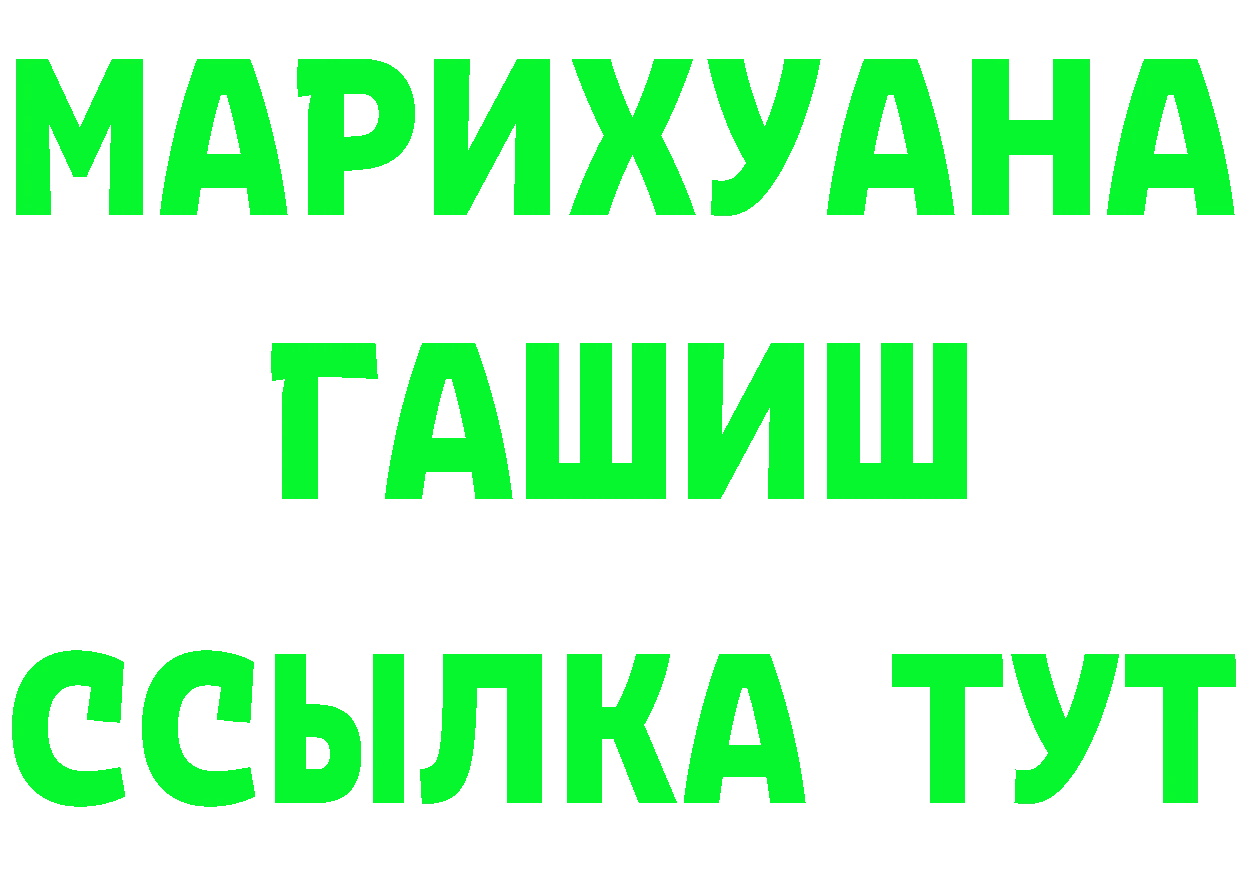 МАРИХУАНА
ГАШИШ
ССЫЛКА ТУТ